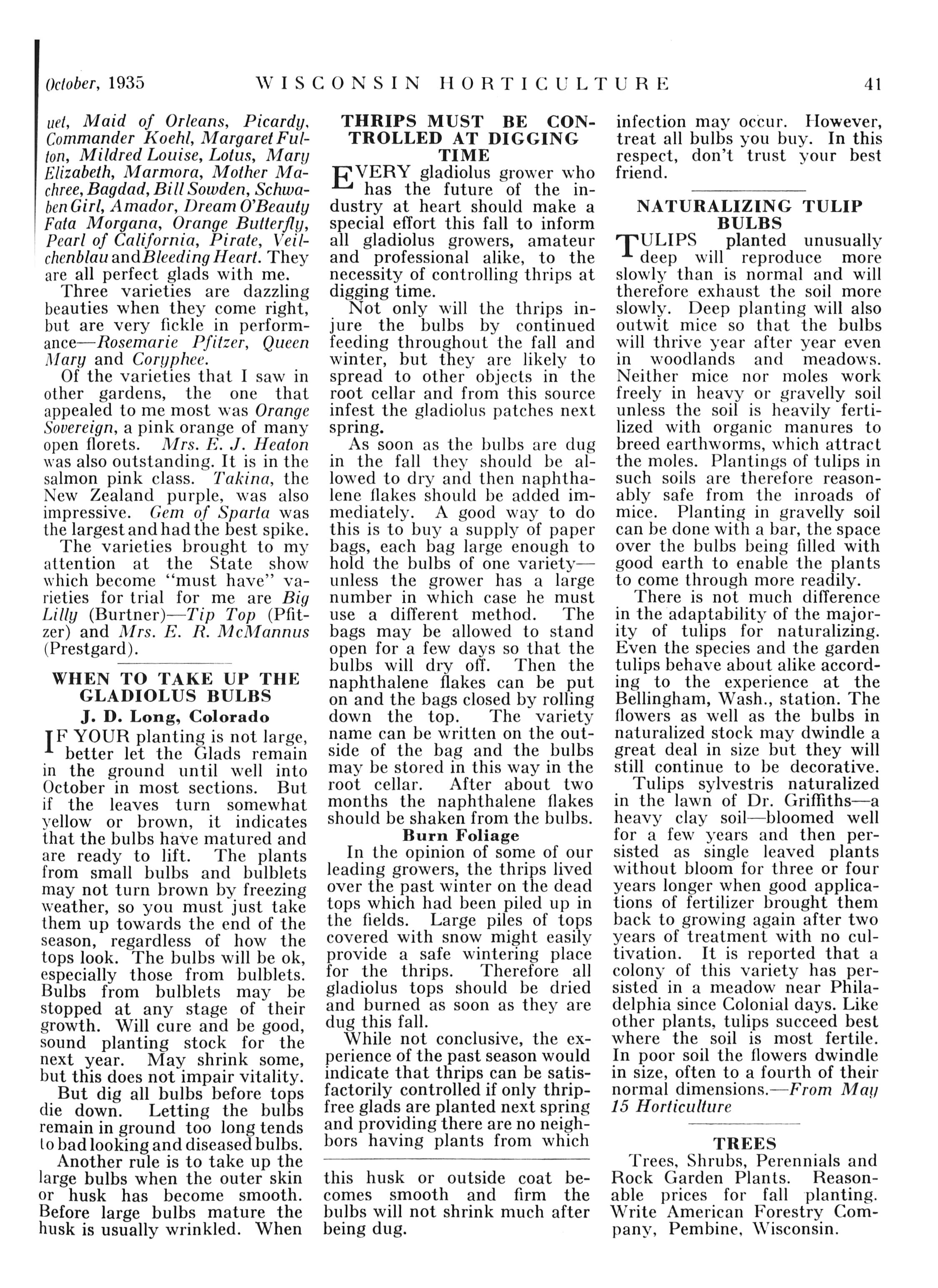 October, 1935 WISCONSIN HORTICULTURE 41

uet, Maid of Orleans, Picardy, Commander Koehl, Margaret Fulton, Mildred Louise, Lotus, Mary Elizabeth, Marmora, Mother Machree, Bagdad, Bill Sowden, Schwaben Girl, Amador, Dream O'Beauty Fata Morgana, Orange Butterfly, Pearl of California, Pirate, Veilchenblau and Bleeding Heart. They are all perfect glads with me.

Three varieties are dazzling beauties when they come right, but are very fickle in performance—Rosemarie Pfitzer, Queen Mary and Coryphee.

Of the varieties that I saw in other gardens, the one that appealed to me most was Orange Sovereign, a pink orange of many open florets. Mrs. E. J. Heaton was also outstanding. It is in the salmon pink class. Takina, the New Zealand purple, was also impressive. Gem of Sparta was the largest and had the best spike.

The varieties brought to my attention at the State show which become "must have" varieties for trial for me are Big Lilly (Burtner)—Tip Top (Pfitzer) and Mrs. E. R. McMannus (Prestgard).

WHEN TO TAKE UP THE GLADIOLUS BULBS
J. D. Long, Colorado

IF YOUR planting is not large, better let the Glads remain in the ground until well into October in most sections. But if the leaves turn somewhat yellow or brown, it indicates that the bulbs have matured and are ready to lift. The plants from small bulbs and bulblets may not turn brown by freezing weather, so you must just take them up towards the end of the season, regardless of how the tops look. The bulbs will be ok, especially those from bulblets. Bulbs from bulblets may be stopped at any stage of their growth. Will cure and be good, sound planting stock for the next year. May shrink some, but this does not impair vitality.

But dig all bulbs before tops die down. Letting the bulbs remain in ground too long tends to bad looking and diseased bulbs.

Another rule is to take up the large bulbs when the outer skin or husk has become smooth. Before large bulbs mature the husk is usually wrinkled. When this husk or outside coat becomes smooth and firm the bulbs will not shrink much after being dug.

THRIPS MUST BE CONTROLLED AT DIGGING TIME

EVERY gladiolus grower who has the future of the industry at heart should make a special effort this fall to inform all gladiolus growers, amateur and professional alike, to the necessity of controlling thrips at digging time.

Not only will the thrips injure the bulbs by continued feeding throughout the fall and winter, but they are likely to spread to other objects in the root cellar and from this source infest the gladiolus patches next spring.

As soon as the bulbs are dug in the fall they should be allowed to dry and then naphthalene flakes should be added immediately. A good way to do this is to buy a supply of paper bags, each bag large enough to hold the bulbs of one variety—unless the grower has a large number in which case he must use a different method. The bags may be allowed to stand open for a few days so that the bulbs will dry off. Then the naphthalene flakes can be put on and the bags closed by rolling down the top. The variety name can be written on the outside of the bag and the bulbs may be stored in this way in the root cellar. After about two months the naphthalene flakes should be shaken from the bulbs.

Burn Foliage

In the opinion of some of our leading growers, the thrips lived over the past winter on the dead tops which had been piled up in the fields. Large piles of tops covered with snow might easily provide a safe wintering place for the thrips. Therefore all gladiolus tops should be dried and burned as soon as they are dug this fall.

While not conclusive, the experience of the past season would indicate that thrips can be satisfactorily controlled if only thrip-free glads are planted next spring and providing there are no neighbors having plants from which infection may occur. However, treat all bulbs you buy. In this respect, don't trust your best friend.

NATURALIZING TULIP BULBS

TULIPS planted unusually deep will reproduce more slowly than is normal and will therefore exhaust the soil more slowly. Deep planting will also outwit mice so that the bulbs will thrive year after year even in woodlands and meadows. Neither mice nor moles work freely in heavy or gravelly soil unless the soil is heavily fertilized with organic manures to breed earthworms, which attract the moles. Plantings of tulips in such soils are therefore reasonably safe from the inroads of mice. Planting in gravelly soil can be done with a bar, the space over the bulbs being filled with good earth to enable the plants to come through more readily.

There is not much difference in the adaptability of the majority of tulips for naturalizing. Even the species and the garden tulips behave about alike according to the experience at the Bellingham, Wash., station. The flowers as well as the bulbs in naturalized stock may dwindle a great deal in size but they will still continue to be decorative.

Tulips sylvestris naturalized in the lawn of Dr. Griffiths—a heavy clay soil—bloomed well for a few years and then persisted as single leaved plants without bloom for three or four years longer when good applications of fertilizer brought them back to growing again after two years of treatment with no cultivation. It is reported that a colony of this variety has persisted in a meadow near Philadelphia since Colonial days. Like other plants, tulips succeed best where the soil is most fertile. In poor soil the flowers dwindle in size, often to a fourth of their normal dimensions.—From May 15 Horticulture

TREES

Trees, Shrubs, Perennials and Rock Garden Plants. Reasonable prices for fall planting. Write American Forestry Company, Pembine, Wisconsin.